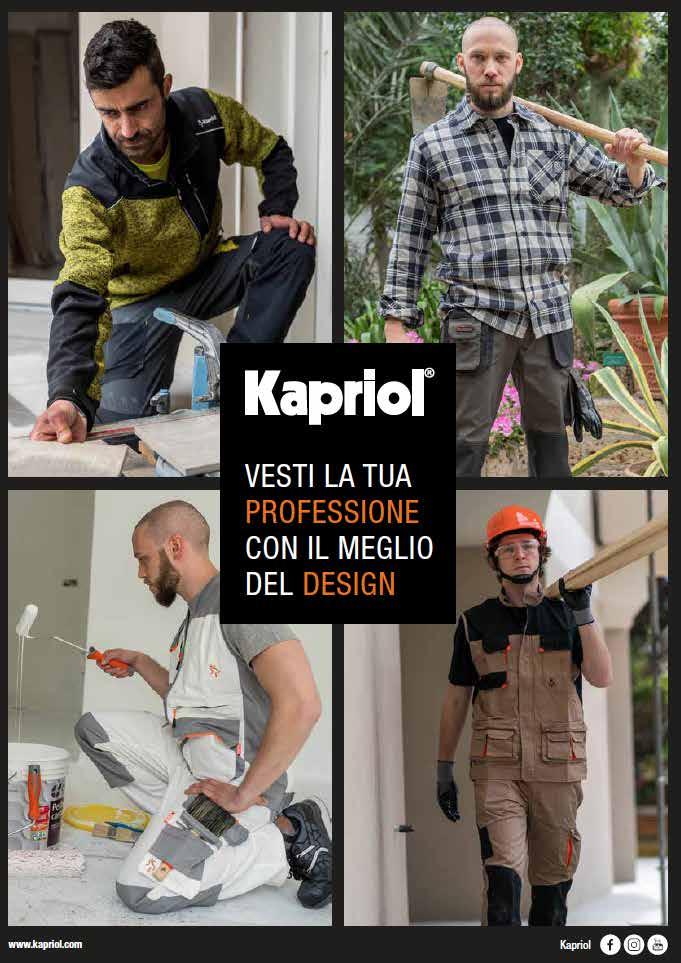 Kapriol®

VESTI LA TUA
PROFESSIONE
CON IL MEGLIO
DEL DESIGN

www.kapriol.com

Kapriol